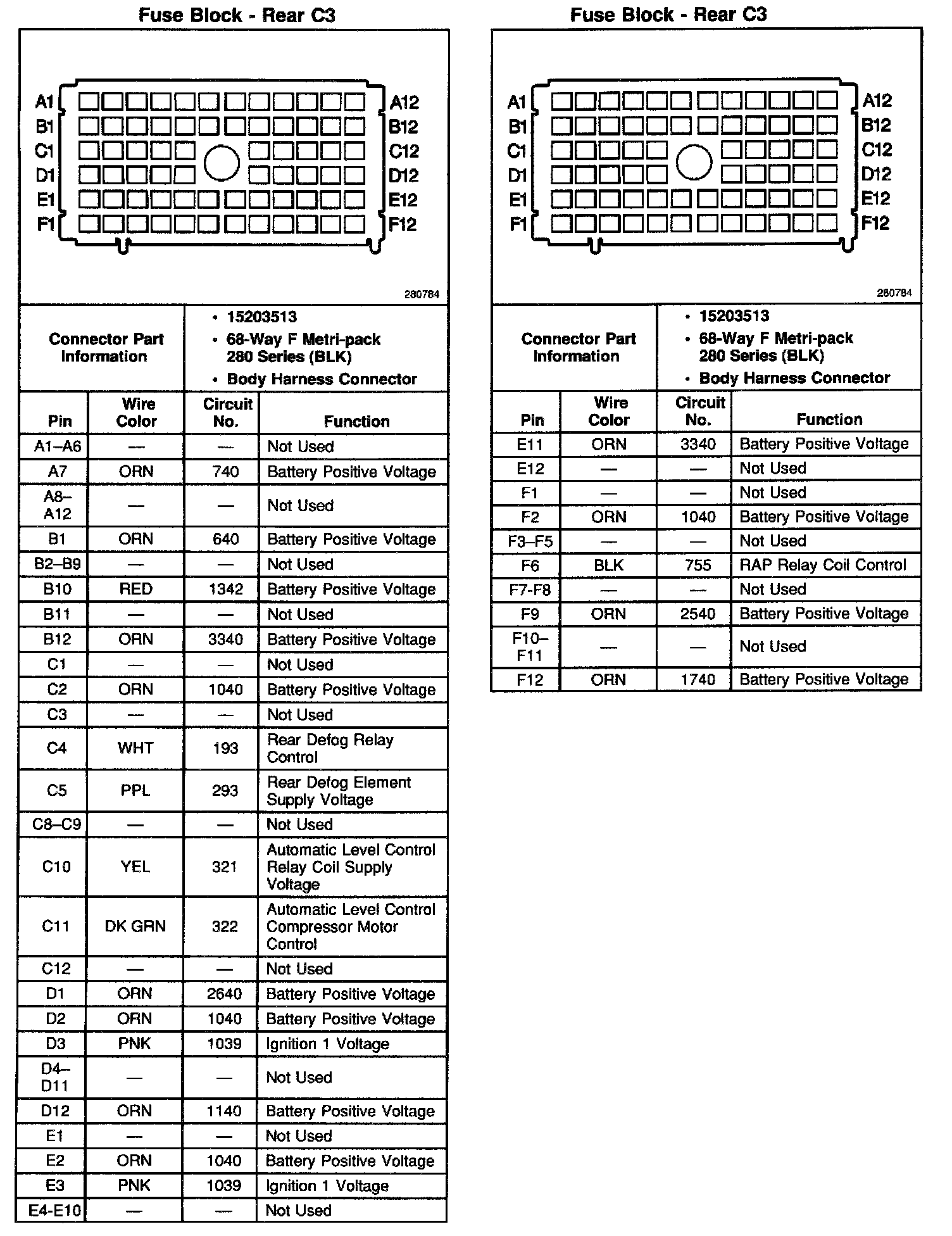 Fuse Block - Rear C3

A1 B1 C1 D1 E1 F1
A12 B12 C12 D12 E12 F12

280784

| Connector Part Information | • 15203513 • 68-Way F Metri-pack 280 Series (BLK) • Body Harness Connector |
|---|---|

| Pin | Wire Color | Circuit No. | Function |
|---|---|---|---|
| A1–A6 | — | — | Not Used |
| A7 | ORN | 740 | Battery Positive Voltage |
| A8–A12 | — | — | Not Used |
| B1 | ORN | 640 | Battery Positive Voltage |
| B2–B9 | — | — | Not Used |
| B10 | RED | 1342 | Battery Positive Voltage |
| B11 | — | — | Not Used |
| B12 | ORN | 3340 | Battery Positive Voltage |
| C1 | — | — | Not Used |
| C2 | ORN | 1040 | Battery Positive Voltage |
| C3 | — | — | Not Used |
| C4 | WHT | 193 | Rear Defog Relay Control |
| C5 | PPL | 293 | Rear Defog Element Supply Voltage |
| C8–C9 | — | — | Not Used |
| C10 | YEL | 321 | Automatic Level Control Relay Coil Supply Voltage |
| C11 | DK GRN | 322 | Automatic Level Control Compressor Motor Control |
| C12 | — | — | Not Used |
| D1 | ORN | 2640 | Battery Positive Voltage |
| D2 | ORN | 1040 | Battery Positive Voltage |
| D3 | PNK | 1039 | Ignition 1 Voltage |
| D4–D11 | — | — | Not Used |
| D12 | ORN | 1140 | Battery Positive Voltage |
| E1 | — | — | Not Used |
| E2 | ORN | 1040 | Battery Positive Voltage |
| E3 | PNK | 1039 | Ignition 1 Voltage |
| E4-E10 | — | — | Not Used |

Fuse Block - Rear C3

A1 B1 C1 D1 E1 F1
A12 B12 C12 D12 E12 F12

280784

| Connector Part Information | • 15203513 • 68-Way F Metri-pack 280 Series (BLK) • Body Harness Connector |
|---|---|

| Pin | Wire Color | Circuit No. | Function |
|---|---|---|---|
| E11 | ORN | 3340 | Battery Positive Voltage |
| E12 | — | — | Not Used |
| F1 | — | — | Not Used |
| F2 | ORN | 1040 | Battery Positive Voltage |
| F3–F5 | — | — | Not Used |
| F6 | BLK | 755 | RAP Relay Coil Control |
| F7-F8 | — | — | Not Used |
| F9 | ORN | 2540 | Battery Positive Voltage |
| F10–F11 | — | — | Not Used |
| F12 | ORN | 1740 | Battery Positive Voltage |